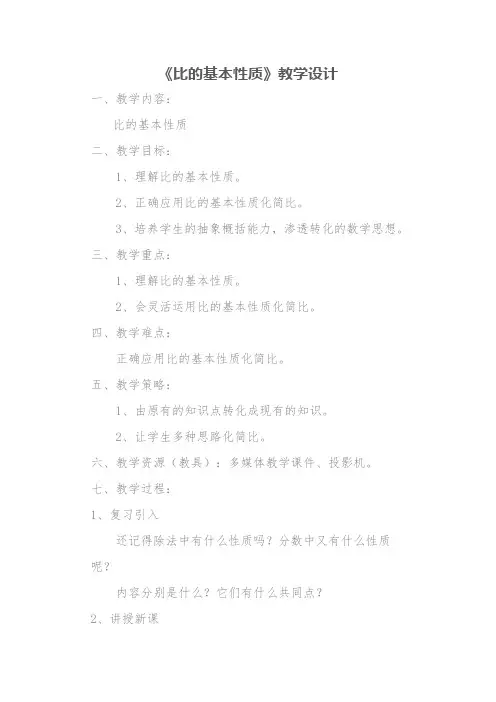 《比的基本性质》教学设计

一、教学内容：

比的基本性质

二、教学目标：

1、理解比的基本性质。

2、正确应用比的基本性质化简比。

3、培养学生的抽象概括能力，渗透转化的数学思想。

三、教学重点：

1、理解比的基本性质。

2、会灵活运用比的基本性质化简比。

四、教学难点：

正确应用比的基本性质化简比。

五、教学策略：

1、由原有的知识点转化成现有的知识。

2、让学生多种思路化简比。

六、教学资源（教具）：多媒体教学课件、投影机。

七、教学过程：

1、复习引入

还记得除法中有什么性质吗？分数中又有什么性质呢？

内容分别是什么？它们有什么共同点？

2、讲授新课